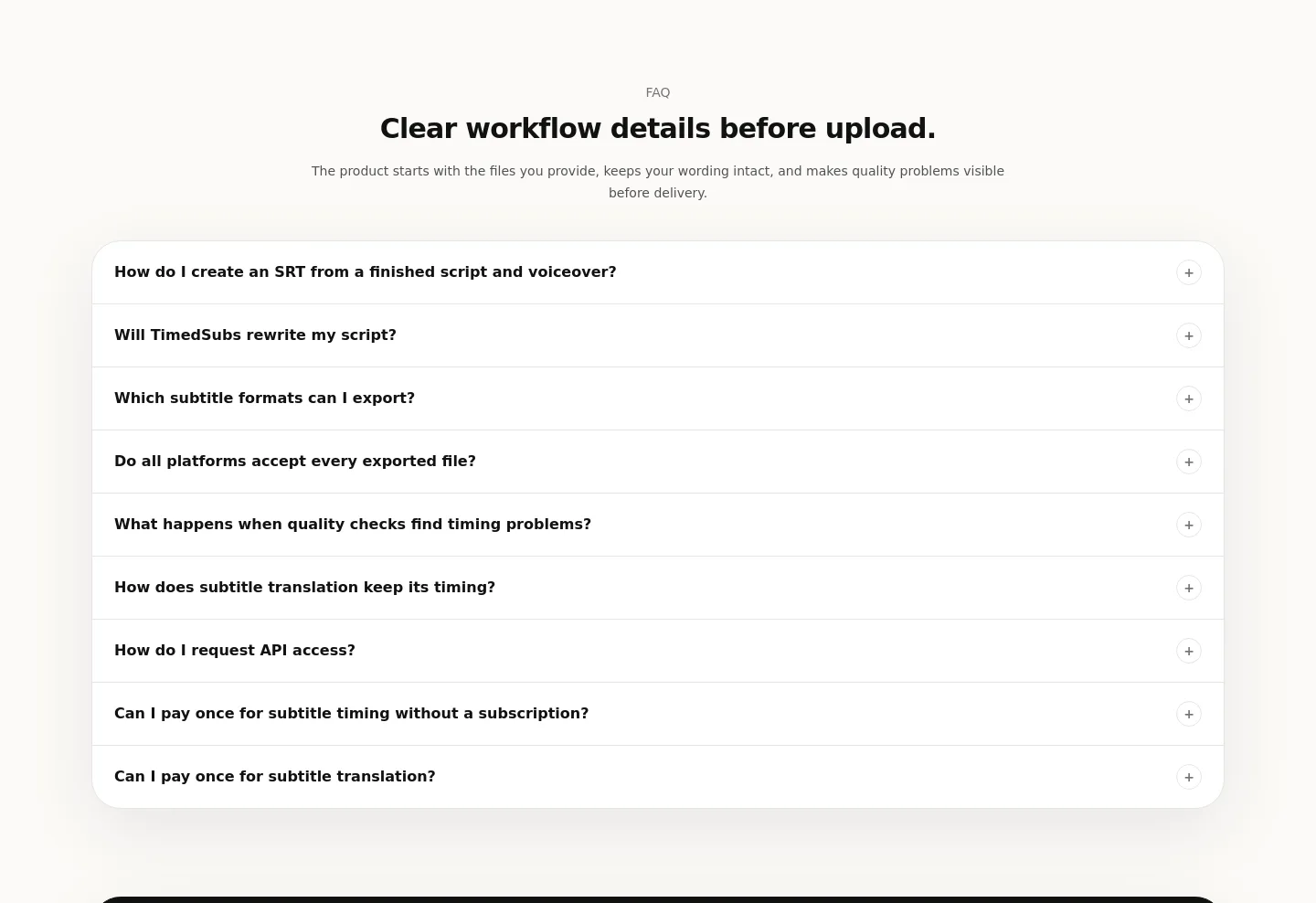 FAQ

Clear workflow details before upload.

The product starts with the files you provide, keeps your wording intact, and makes quality problems visible before delivery.

How do I create an SRT from a finished script and voiceover? +

Will TimedSubs rewrite my script? +

Which subtitle formats can I export? +

Do all platforms accept every exported file? +

What happens when quality checks find timing problems? +

How does subtitle translation keep its timing? +

How do I request API access? +

Can I pay once for subtitle timing without a subscription? +

Can I pay once for subtitle translation? +